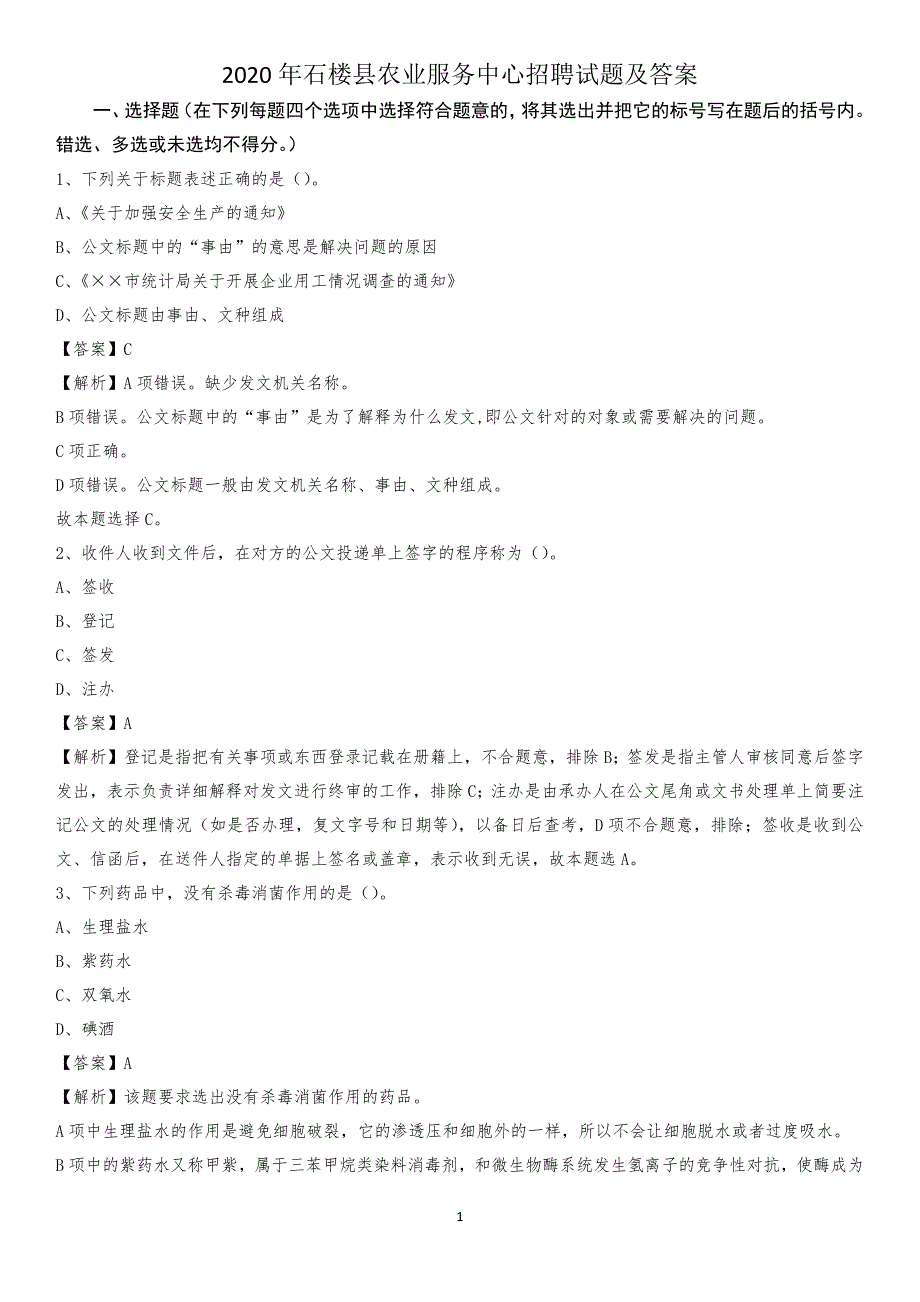 2020 年石楼县农业服务中心招聘试题及答案

一、选择题（在下列每题四个选项中选择符合题意的，将其选出并把它的标号写在题后的括号内。错选、多选或未选均不得分。）

1、下列关于标题表述正确的是（）。

A、《关于加强安全生产的通知》

B、公文标题中的“事由”的意思是解决问题的原因

C、《××市统计局关于开展企业用工情况调查的通知》

D、公文标题由事由、文种组成

【答案】C

【解析】A 项错误。缺少发文机关名称。

B 项错误。公文标题中的“事由”是为了解释为什么发文,即公文针对的对象或需要解决的问题。

C 项正确。

D 项错误。公文标题一般由发文机关名称、事由、文种组成。

故本题选择 C。

2、收件人收到文件后，在对方的公文投递单上签字的程序称为（）。

A、签收

B、登记

C、签发

D、注办

【答案】A

【解析】登记是指把有关事项或东西登录记载在册籍上，不合题意，排除 B；签发是指主管人审核同意后签字发出，表示负责详细解释对发文进行终审的工作，排除 C；注办是由承办人在公文尾角或文书处理单上简要注记公文的处理情况（如是否办理，复文字号和日期等），以备日后查考，D 项不合题意，排除；签收是收到公文、信函后，在送件人指定的单据上签名或盖章，表示收到无误，故本题选 A。

3、下列药品中，没有杀毒消菌作用的是（）。

A、生理盐水

B、紫药水

C、双氧水

D、碘酒

【答案】A

【解析】该题要求选出没有杀毒消菌作用的药品。

A 项中生理盐水的作用是避免细胞破裂，它的渗透压和细胞外的一样，所以不会让细胞脱水或者过度吸水。

B 项中的紫药水又称甲紫，属于三苯甲烷类染料消毒剂，和微生物酶系统发生氢离子的竞争性对抗，使酶成为

1